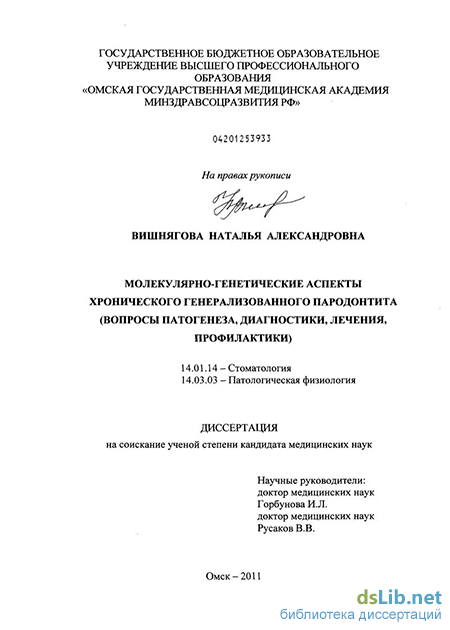 ГОСУДАРСТВЕННОЕ БЮДЖЕТНОЕ ОБРАЗОВАТЕЛЬНОЕ УЧРЕЖДЕНИЕ ВЫСШЕГО ПРОФЕССИОНАЛЬНОГО ОБРАЗОВАНИЯ «ОМСКАЯ ГОСУДАРСТВЕННАЯ МЕДИЦИНСКАЯ АКАДЕМИЯ МИНЗДРАВСОЦРАЗВИТИЯ РФ»

04201253933

На правах рукописи

ВИШНЯГОВА НАТАЛЬЯ АЛЕКСАНДРОВНА

МОЛЕКУЛЯРНО-ГЕНЕТИЧЕСКИЕ АСПЕКТЫ ХРОНИЧЕСКОГО ГЕНЕРАЛИЗОВАННОГО ПАРОДОНТИТА (ВОПРОСЫ ПАТОГЕНЕЗА, ДИАГНОСТИКИ, ЛЕЧЕНИЯ, ПРОФИЛАКТИКИ)

14.01.14 – Стоматология
14.03.03 – Патологическая физиология

ДИССЕРТАЦИЯ
на соискание ученой степени кандидата медицинских наук

Научные руководители:
доктор медицинских наук
Горбунова И.Л.
доктор медицинских наук
Русаков В.В.

Омск – 2011

dsLib.net
библиотека диссертаций